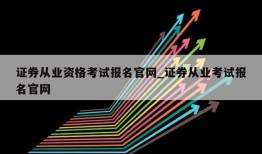 证券从业资格考试报名官网_证券从业考试报名官网